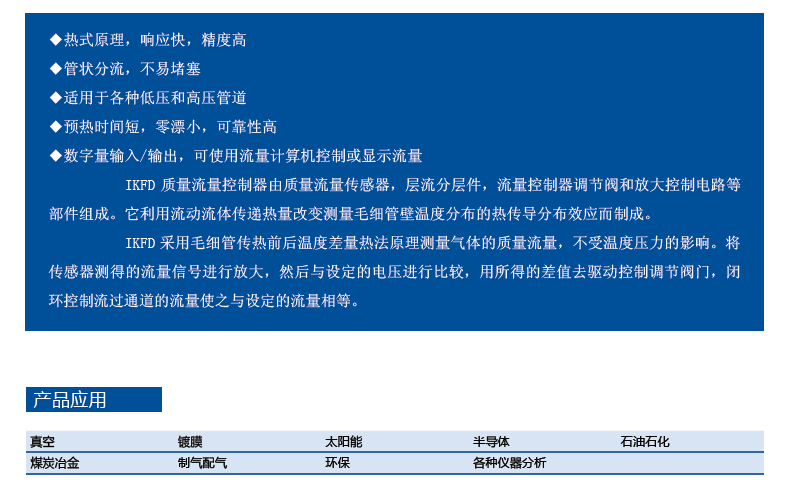 ◆热式原理，响应快，精度高

◆管状分流，不易堵塞

◆适用于各种低压和高压管道

◆预热时间短，零漂小，可靠性高

◆数字量输入/输出，可使用流量计算机控制或显示流量

IKFD 质量流量控制器由质量流量传感器，层流分层件，流量控制器调节阀和放大控制电路等部件组成。它利用流动流体传递热量改变测量毛细管壁温度分布的热传导分布效应而制成。

IKFD 采用毛细管传热前后温度差量热法原理测量气体的质量流量，不受温度压力的影响。将传感器测得的流量信号进行放大，然后与设定的电压进行比较，用所得的差值去驱动控制调节阀门，闭环控制流过通道的流量使之与设定的流量相等。

产品应用

| 真空 | 镀膜 | 太阳能 | 半导体 | 石油石化 |
|---|---|---|---|---|
| 煤炭冶金 | 制气配气 | 环保 | 各种仪器分析 | |